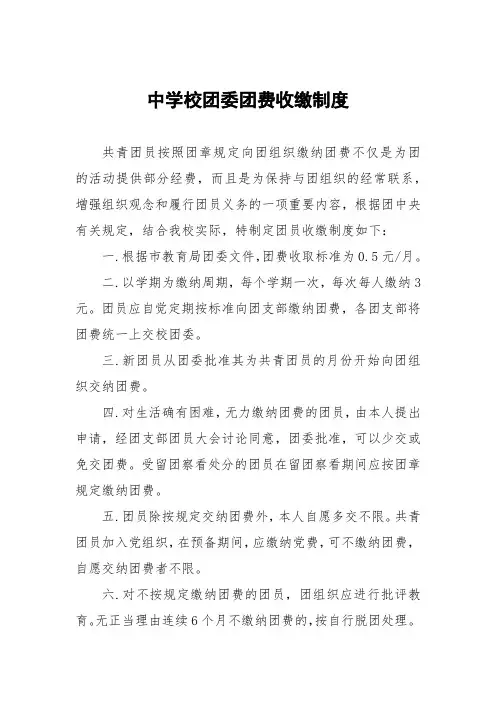 中学校团委团费收缴制度

共青团员按照团章规定向团组织缴纳团费不仅是为团的活动提供部分经费，而且是为保持与团组织的经常联系，增强组织观念和履行团员义务的一项重要内容，根据团中央有关规定，结合我校实际，特制定团员收缴制度如下：

一.根据市教育局团委文件,团费收取标准为0.5元/月。

二.以学期为缴纳周期，每个学期一次，每次每人缴纳3元。团员应自觉定期按标准向团支部缴纳团费，各团支部将团费统一上交校团委。

三.新团员从团委批准其为共青团员的月份开始向团组织交纳团费。

四.对生活确有困难，无力缴纳团费的团员，由本人提出申请，经团支部团员大会讨论同意，团委批准，可以少交或免交团费。受留团察看处分的团员在留团察看期间应按团章规定缴纳团费。

五.团员除按规定交纳团费外，本人自愿多交不限。共青团员加入党组织，在预备期间，应缴纳党费，可不缴纳团费，自愿交纳团费者不限。

六.对不按规定缴纳团费的团员，团组织应进行批评教育。无正当理由连续6个月不缴纳团费的，按自行脱团处理。